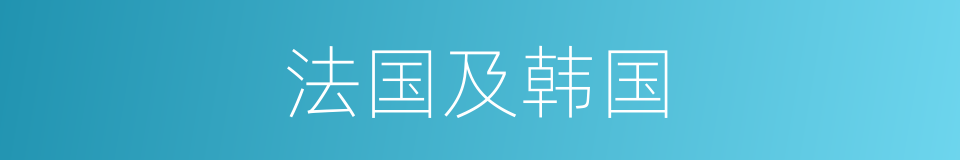 法国及韩国